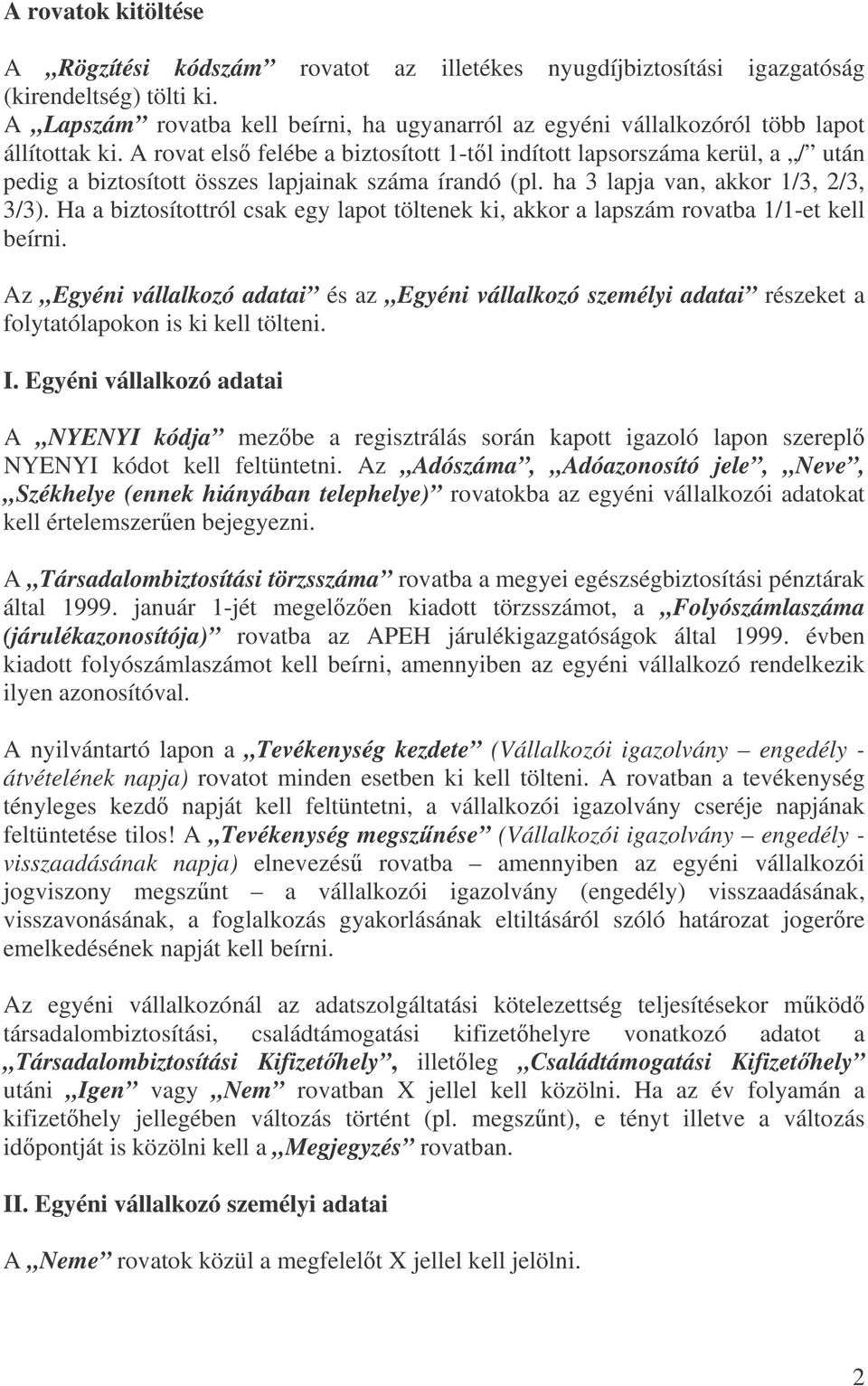 A rovatok kitöltése

A „Rögzítési kódszám” rovatot az illetékes nyugdíjbiztosítási igazgatóság (kirendeltség) tölti ki.
A „Lapszám” rovatba kell beírni, ha ugyanarról az egyéni vállalkozóról több lapot állítottak ki. A rovat első felébe a biztosított 1-től indított lapsorszáma kerül, a „/” után pedig a biztosított összes lapjainak száma írandó (pl. ha 3 lapja van, akkor 1/3, 2/3, 3/3). Ha a biztosítottról csak egy lapot töltenek ki, akkor a lapszám rovatba 1/1-et kell beírni.

Az „Egyéni vállalkozó adatai” és az „Egyéni vállalkozó személyi adatai” részeket a folytatólapokon is ki kell tölteni.

I. Egyéni vállalkozó adatai

A „NYENYI kódja” mezőbe a regisztrálás során kapott igazoló lapon szereplő NYENYI kódot kell feltüntetni. Az „Adószáma”, „Adóazonosító jele”, „Neve”, „Székhelye (ennek hiányában telephelye)” rovatokba az egyéni vállalkozói adatokat kell értelemszerűen bejegyezni.

A „Társadalombiztosítási törzsszáma” rovatba a megyei egészségbiztosítási pénztárak által 1999. január 1-jét megelőzően kiadott törzsszámot, a „Folyószámlaszáma (járulékazonosítója)” rovatba az APEH járulékigazgatóságok által 1999. évben kiadott folyószámlaszámot kell beírni, amennyiben az egyéni vállalkozó rendelkezik ilyen azonosítóval.

A nyilvántartó lapon a „Tevékenység kezdete” (Vállalkozói igazolvány – engedély - átvételének napja) rovatot minden esetben ki kell tölteni. A rovatban a tevékenység tényleges kezdő napját kell feltüntetni, a vállalkozói igazolvány cseréje napjának feltüntetése tilos! A „Tevékenység megszűnése” (Vállalkozói igazolvány – engedély - visszaadásának napja) elnevezésű rovatba – amennyiben az egyéni vállalkozói jogviszony megszűnt – a vállalkozói igazolvány (engedély) visszaadásának, visszavonásának, a foglalkozás gyakorlásának eltiltásáról szóló határozat jogerőre emelkedésének napját kell beírni.

Az egyéni vállalkozónál az adatszolgáltatási kötelezettség teljesítésekor működő társadalombiztosítási, családtámogatási kifizetőhelyre vonatkozó adatot a „Társadalombiztosítási Kifizetőhely”, illetőleg „Családtámogatási Kifizetőhely” utáni „Igen” vagy „Nem” rovatban X jellel kell közölni. Ha az év folyamán a kifizetőhely jellegében változás történt (pl. megszűnt), e tényt illetve a változás időpontját is közölni kell a „Megjegyzés” rovatban.

II. Egyéni vállalkozó személyi adatai

A „Neme” rovatok közül a megfelelőt X jellel kell jelölni.

2